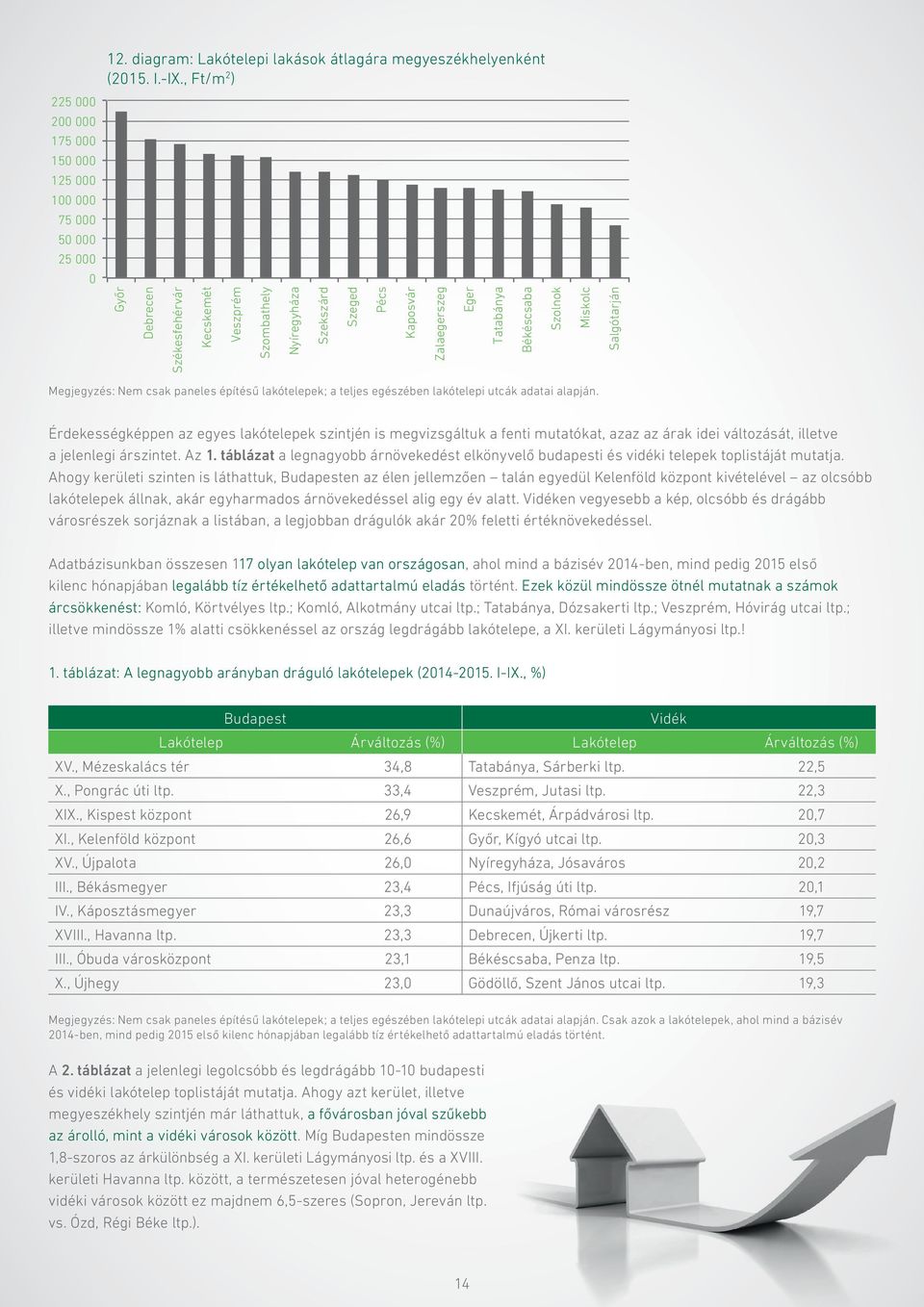 12. diagram: Lakótelepi lakások átlagára megyeszékhelyenként (2015. I.-IX., Ft/m$^2$)

225 000
200 000
175 000
150 000
125 000
100 000
75 000
50 000
25 000
0

Győr
Debrecen
Székesfehérvár
Kecskemét
Veszprém
Szombathely
Nyíregyháza
Szekszárd
Szeged
Pécs
Kaposvár
Zalaegerszeg
Eger
Tatabánya
Békéscsaba
Szolnok
Miskolc
Salgótarján

Megjegyzés: Nem csak paneles építésű lakótelepek; a teljes egészében lakótelepi utcák adatai alapján.

Érdekességképpen az egyes lakótelepek szintjén is megvizsgáltuk a fenti mutatókat, azaz az árak idei változását, illetve a jelenlegi árszintet. Az 1. táblázat a legnagyobb árnövekedést elkönyvelő budapesti és vidéki telepek toplistáját mutatja. Ahogy kerületi szinten is láthattuk, Budapesten az élen jellemzően – talán egyedül Kelenföld központ kivételével – az olcsóbb lakótelepek állnak, akár egyharmados árnövekedéssel alig egy év alatt. Vidéken vegyesebb a kép, olcsóbb és drágább városrészek sorjáznak a listában, a legjobban drágulók akár 20% feletti értéknövekedéssel.

Adatbázisunkban összesen 117 olyan lakótelep van országosan, ahol mind a bázisév 2014-ben, mind pedig 2015 első kilenc hónapjában legalább tíz értékelhető adattartalmú eladás történt. Ezek közül mindössze ötnél mutatnak a számok árcsökkenést: Komló, Körtvélyes ltp.; Komló, Alkotmány utcai ltp.; Tatabánya, Dózsakerti ltp.; Veszprém, Hóvirág utcai ltp.; illetve mindössze 1% alatti csökkenéssel az ország legdrágább lakótelepe, a XI. kerületi Lágymányosi ltp.!

1. táblázat: A legnagyobb arányban dráguló lakótelepek (2014-2015. I-IX., %)

| Budapest | | Vidék | |
|---|---|---|---|
| Lakótelep | Árváltozás (%) | Lakótelep | Árváltozás (%) |
| XV., Mézeskalács tér | 34,8 | Tatabánya, Sárberki ltp. | 22,5 |
| X., Pongrác úti ltp. | 33,4 | Veszprém, Jutasi ltp. | 22,3 |
| XIX., Kispest központ | 26,9 | Kecskemét, Árpádvárosi ltp. | 20,7 |
| XI., Kelenföld központ | 26,6 | Győr, Kígyó utcai ltp. | 20,3 |
| XV., Újpalota | 26,0 | Nyíregyháza, Jósaváros | 20,2 |
| III., Békásmegyer | 23,4 | Pécs, Ifjúság úti ltp. | 20,1 |
| IV., Káposztásmegyer | 23,3 | Dunaújváros, Római városrész | 19,7 |
| XVIII., Havanna ltp. | 23,3 | Debrecen, Újkerti ltp. | 19,7 |
| III., Óbuda városközpont | 23,1 | Békéscsaba, Penza ltp. | 19,5 |
| X., Újhegy | 23,0 | Gödöllő, Szent János utcai ltp. | 19,3 |

Megjegyzés: Nem csak paneles építésű lakótelepek; a teljes egészében lakótelepi utcák adatai alapján. Csak azok a lakótelepek, ahol mind a bázisév 2014-ben, mind pedig 2015 első kilenc hónapjában legalább tíz értékelhető adattartalmú eladás történt.

A 2. táblázat a jelenlegi legolcsóbb és legdrágább 10-10 budapesti és vidéki lakótelep toplistáját mutatja. Ahogy azt kerület, illetve megyeszékhely szintjén már láthattuk, a fővárosban jóval szűkebb az árolló, mint a vidéki városok között. Míg Budapesten mindössze 1,8-szoros az árkülönbség a XI. kerületi Lágymányosi ltp. és a XVIII. kerületi Havanna ltp. között, a természetesen jóval heterogénebb vidéki városok között ez majdnem 6,5-szeres (Sopron, Jereván ltp. vs. Ózd, Régi Béke ltp.).

14